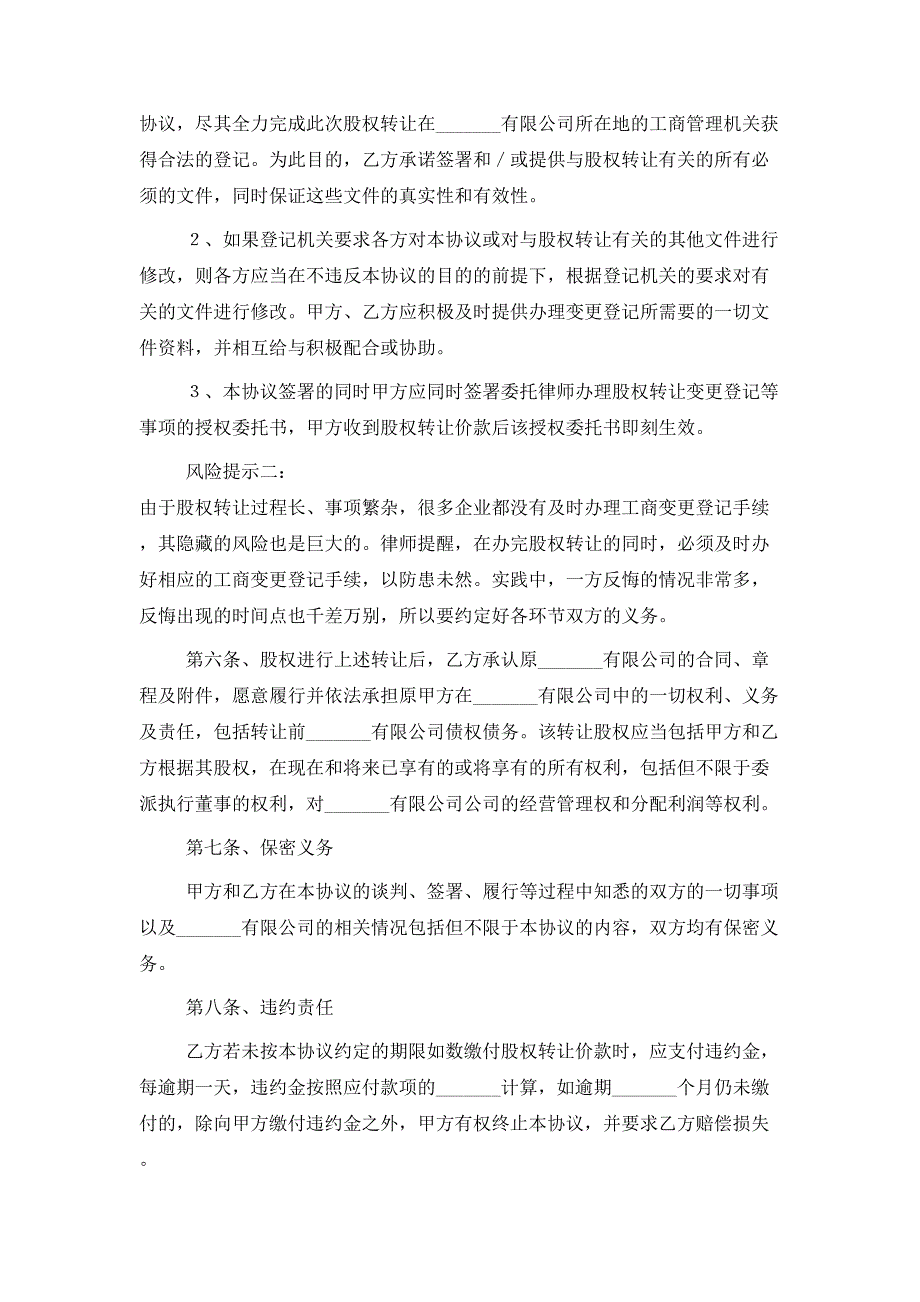 协议，尽其全力完成此次股权转让在_______有限公司所在地的工商管理机关获得合法的登记。为此目的，乙方承诺签署和／或提供与股权转让有关的所有必须的文件，同时保证这些文件的真实性和有效性。

２、如果登记机关要求各方对本协议或对与股权转让有关的其他文件进行修改，则各方应当在不违反本协议的目的的前提下，根据登记机关的要求对有关的文件进行修改。甲方、乙方应积极及时提供办理变更登记所需要的一切文件资料，并相互给与积极配合或协助。

３、本协议签署的同时甲方应同时签署委托律师办理股权转让变更登记等事项的授权委托书，甲方收到股权转让价款后该授权委托书即刻生效。

风险提示二：

由于股权转让过程长、事项繁杂，很多企业都没有及时办理工商变更登记手续，其隐藏的风险也是巨大的。律师提醒，在办完股权转让的同时，必须及时办好相应的工商变更登记手续，以防患未然。实践中，一方反悔的情况非常多，反悔出现的时间点也千差万别，所以要约定好各环节双方的义务。

第六条、股权进行上述转让后，乙方承认原_______有限公司的合同、章程及附件，愿意履行并依法承担原甲方在_______有限公司中的一切权利、义务及责任，包括转让前_______有限公司债权债务。该转让股权应当包括甲方和乙方根据其股权，在现在和将来已享有的或将享有的所有权利，包括但不限于委派执行董事的权利，对_______有限公司公司的经营管理权和分配利润等权利。

第七条、保密义务

甲方和乙方在本协议的谈判、签署、履行等过程中知悉的双方的一切事项以及_______有限公司的相关情况包括但不限于本协议的内容，双方均有保密义务。

第八条、违约责任

乙方若未按本协议约定的期限如数缴付股权转让价款时，应支付违约金，每逾期一天，违约金按照应付款项的_______计算，如逾期_______个月仍未缴付的，除向甲方缴付违约金之外，甲方有权终止本协议，并要求乙方赔偿损失。